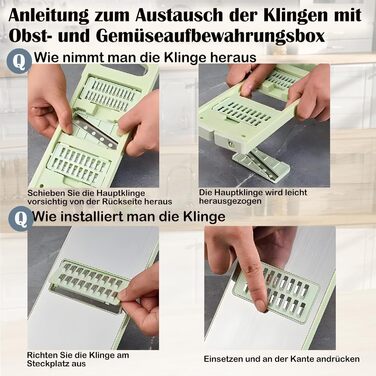 Anleitung zum Austausch der Klingen mit Obst- und Gemüseaufbewahrungsbox

Q Wie nimmt man die Klinge heraus

Schieben Sie die Hauptklinge vorsichtig von der Rückseite heraus

Die Hauptklinge wird leicht herausgezogen

Q Wie installiert man die Klinge

Richten Sie die Klinge am Steckplatz aus

Einsetzen und an der Kante andrücken